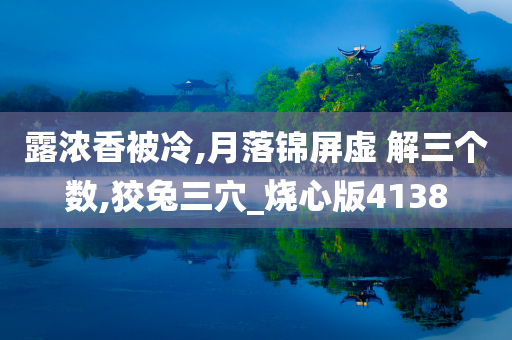 露浓香被冷,月落锦屏虚 解三个数,狡兔三穴_烧心版4138